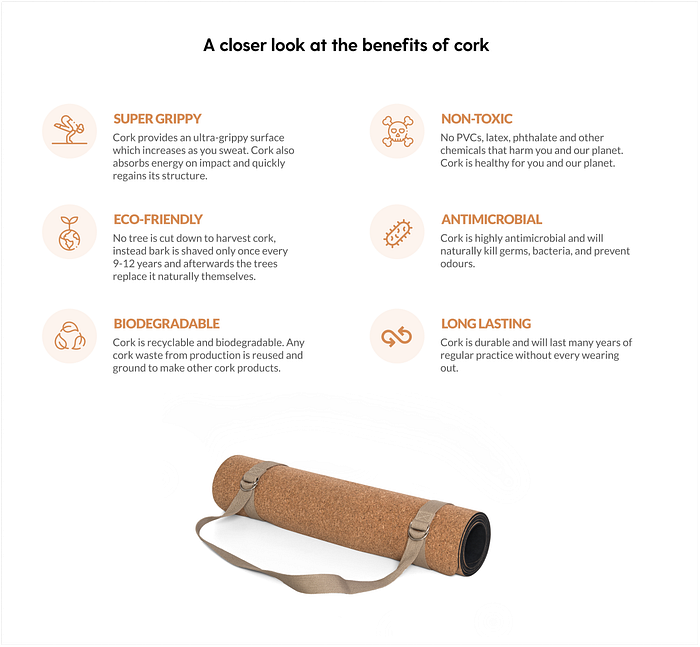 A closer look at the benefits of cork

SUPER GRIPPY

Cork provides an ultra-grippy surface which increases as you sweat. Cork also absorbs energy on impact and quickly regains its structure.

ECO-FRIENDLY

No tree is cut down to harvest cork, instead bark is shaved only once every 9-12 years and afterwards the trees replace it naturally themselves.

BIODEGRADABLE

Cork is recyclable and biodegradable. Any cork waste from production is reused and ground to make other cork products.

NON-TOXIC

No PVCs, latex, phthalate and other chemicals that harm you and our planet. Cork is healthy for you and our planet.

ANTIMICROBIAL

Cork is highly antimicrobial and will naturally kill germs, bacteria, and prevent odours.

LONG LASTING

Cork is durable and will last many years of regular practice without every wearing out.